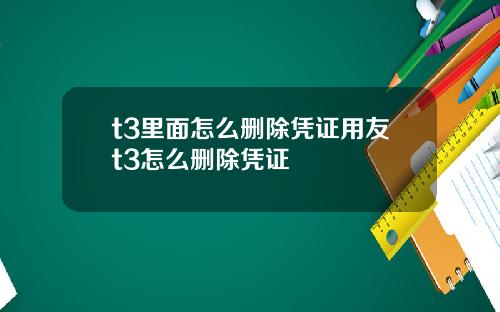 t3里面怎么删除凭证用友t3怎么删除凭证